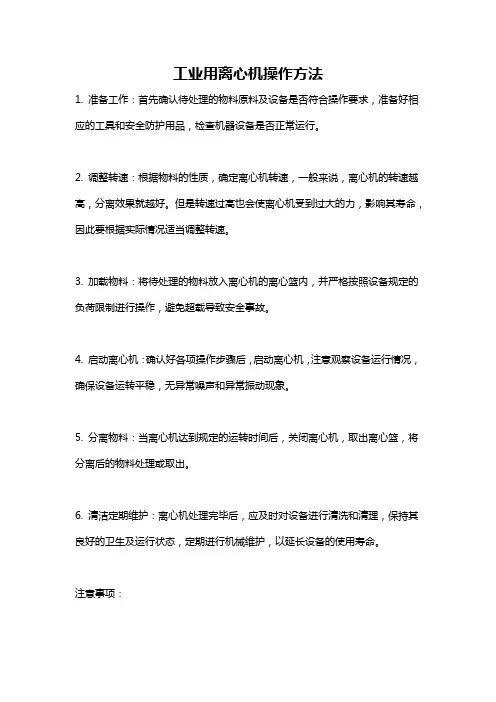 工业用离心机操作方法

1. 准备工作：首先确认待处理的物料原料及设备是否符合操作要求，准备好相应的工具和安全防护用品，检查机器设备是否正常运行。

2. 调整转速：根据物料的性质，确定离心机转速，一般来说，离心机的转速越高，分离效果就越好。但是转速过高也会使离心机受到过大的力，影响其寿命，因此要根据实际情况适当调整转速。

3. 加载物料：将待处理的物料放入离心机的离心篮内，并严格按照设备规定的负荷限制进行操作，避免超载导致安全事故。

4. 启动离心机：确认好各项操作步骤后，启动离心机，注意观察设备运行情况，确保设备运转平稳，无异常噪声和异常振动现象。

5. 分离物料：当离心机达到规定的运转时间后，关闭离心机，取出离心篮，将分离后的物料处理或取出。

6. 清洁定期维护：离心机处理完毕后，应及时对设备进行清洗和清理，保持其良好的卫生及运行状态，定期进行机械维护，以延长设备的使用寿命。

注意事项：